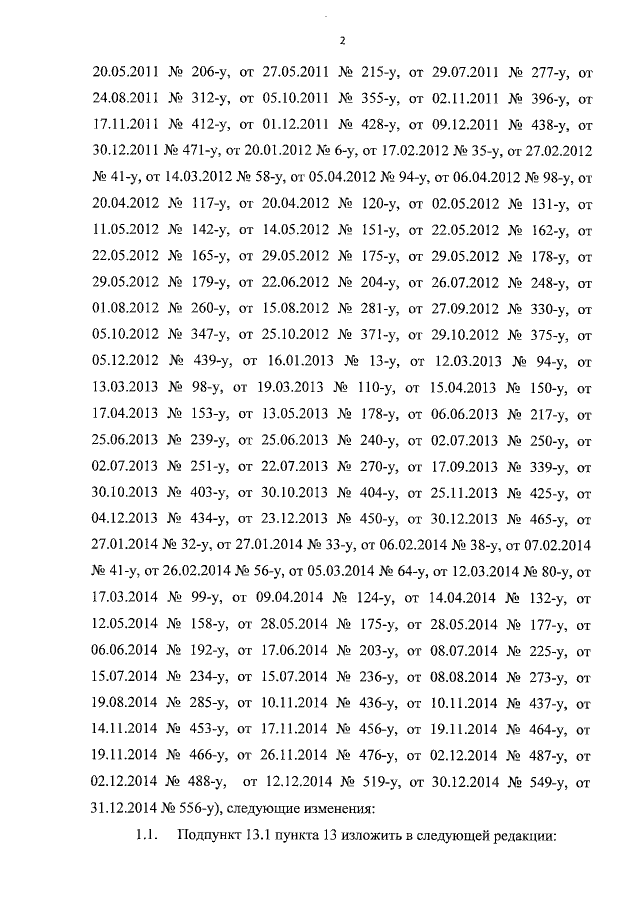 2

20.05.2011 № 206-у, от 27.05.2011 № 215-у, от 29.07.2011 № 277-у, от 24.08.2011 № 312-у, от 05.10.2011 № 355-у, от 02.11.2011 № 396-у, от 17.11.2011 № 412-у, от 01.12.2011 № 428-у, от 09.12.2011 № 438-у, от 30.12.2011 № 471-у, от 20.01.2012 № 6-у, от 17.02.2012 № 35-у, от 27.02.2012 № 41-у, от 14.03.2012 № 58-у, от 05.04.2012 № 94-у, от 06.04.2012 № 98-у, от 20.04.2012 № 117-у, от 20.04.2012 № 120-у, от 02.05.2012 № 131-у, от 11.05.2012 № 142-у, от 14.05.2012 № 151-у, от 22.05.2012 № 162-у, от 22.05.2012 № 165-у, от 29.05.2012 № 175-у, от 29.05.2012 № 178-у, от 29.05.2012 № 179-у, от 22.06.2012 № 204-у, от 26.07.2012 № 248-у, от 01.08.2012 № 260-у, от 15.08.2012 № 281-у, от 27.09.2012 № 330-у, от 05.10.2012 № 347-у, от 25.10.2012 № 371-у, от 29.10.2012 № 375-у, от 05.12.2012 № 439-у, от 16.01.2013 № 13-у, от 12.03.2013 № 94-у, от 13.03.2013 № 98-у, от 19.03.2013 № 110-у, от 15.04.2013 № 150-у, от 17.04.2013 № 153-у, от 13.05.2013 № 178-у, от 06.06.2013 № 217-у, от 25.06.2013 № 239-у, от 25.06.2013 № 240-у, от 02.07.2013 № 250-у, от 02.07.2013 № 251-у, от 22.07.2013 № 270-у, от 17.09.2013 № 339-у, от 30.10.2013 № 403-у, от 30.10.2013 № 404-у, от 25.11.2013 № 425-у, от 04.12.2013 № 434-у, от 23.12.2013 № 450-у, от 30.12.2013 № 465-у, от 27.01.2014 № 32-у, от 27.01.2014 № 33-у, от 06.02.2014 № 38-у, от 07.02.2014 № 41-у, от 26.02.2014 № 56-у, от 05.03.2014 № 64-у, от 12.03.2014 № 80-у, от 17.03.2014 № 99-у, от 09.04.2014 № 124-у, от 14.04.2014 № 132-у, от 12.05.2014 № 158-у, от 28.05.2014 № 175-у, от 28.05.2014 № 177-у, от 06.06.2014 № 192-у, от 17.06.2014 № 203-у, от 08.07.2014 № 225-у, от 15.07.2014 № 234-у, от 15.07.2014 № 236-у, от 08.08.2014 № 273-у, от 19.08.2014 № 285-у, от 10.11.2014 № 436-у, от 10.11.2014 № 437-у, от 14.11.2014 № 453-у, от 17.11.2014 № 456-у, от 19.11.2014 № 464-у, от 19.11.2014 № 466-у, от 26.11.2014 № 476-у, от 02.12.2014 № 487-у, от 02.12.2014 № 488-у, от 12.12.2014 № 519-у, от 30.12.2014 № 549-у, от 31.12.2014 № 556-у), следующие изменения:

1.1. Подпункт 13.1 пункта 13 изложить в следующей редакции: